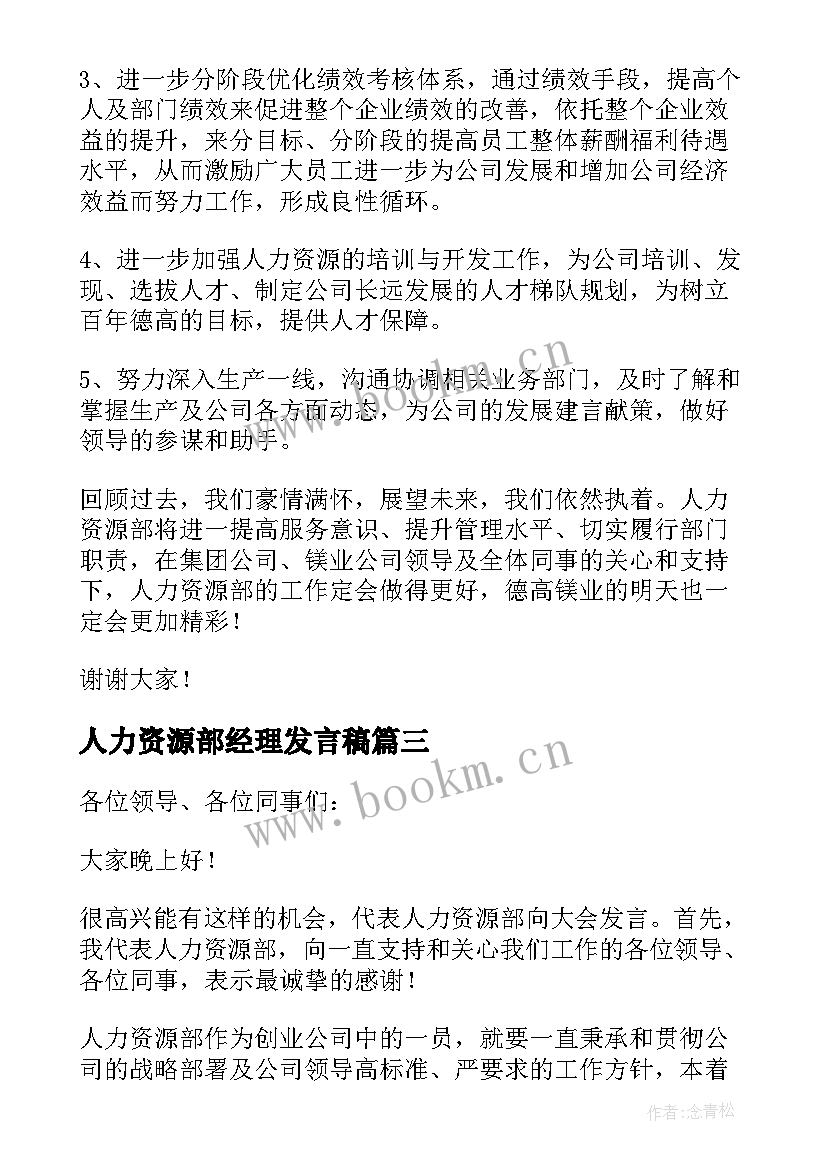 3、进一步分阶段优化绩效考核体系，通过绩效手段，提高个人及部门绩效来促进整个企业绩效的改善，依托整个企业效益的提升，来分目标、分阶段的提高员工整体薪酬福利待遇水平，从而激励广大员工进一步为公司发展和增加公司经济效益而努力工作，形成良性循环。

4、进一步加强人力资源的培训与开发工作，为公司培训、发现、选拔人才、制定公司长远发展的人才梯队规划，为树立百年德高的目标，提供人才保障。

5、努力深入生产一线，沟通协调相关业务部门，及时了解和掌握生产及公司各方面动态，为公司的发展建言献策，做好领导的参谋和助手。

回顾过去，我们豪情满怀，展望未来，我们依然执着。人力资源部将进一提高服务意识、提升管理水平、切实履行部门职责，在集团公司、镁业公司领导及全体同事的关心和支持下，人力资源部的工作定会做得更好，德高镁业的明天也一定会更加精彩！

谢谢大家！

人力资源部经理发言稿篇三

各位领导、各位同事们：

大家晚上好！

很高兴能有这样的机会，代表人力资源部向大会发言。首先，我代表人力资源部，向一直支持和关心我们工作的各位领导、各位同事，表示最诚挚的感谢！

人力资源部作为创业公司中的一员，就要一直秉承和贯彻公司的战略部署及公司领导高标准、严要求的工作方针，本着

www.bookm.cn

www.bookm.cn

作者：念青松